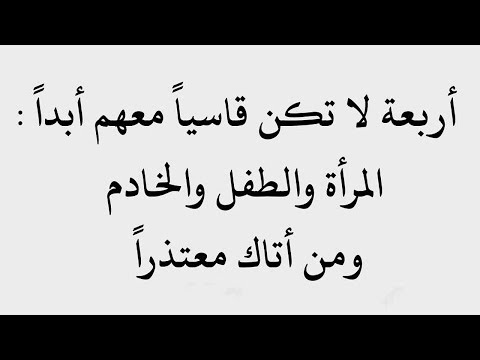 أربعة لا تكن قاسياً معهم أبداً :
المرأة والطفل والخادم
ومن أتاك معتذراً